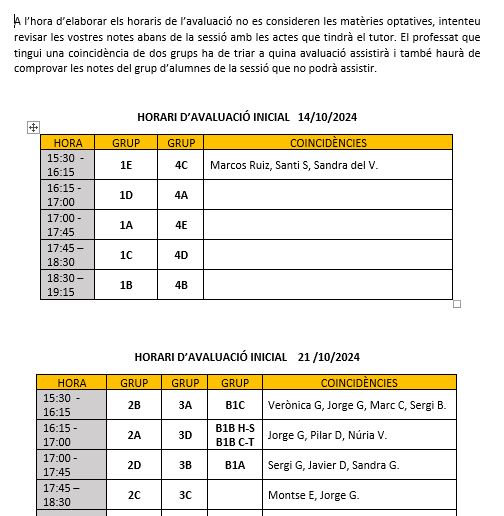 A l'hora d'elaborar els horaris de l'avaluació no es consideren les matèries optatives, intenteu revisar les vostres notes abans de la sessió amb les actes que tindrà el tutor. El professat que tingui una coincidència de dos grups ha de triar a quina avaluació assistirà i també haurà de comprovar les notes del grup d'alumnes de la sessió que no podrà assistir.

HORARI D'AVALUACIÓ INICIAL 14/10/2024

| HORA | GRUP | GRUP | COINCIDÈNCIES |
|---|---|---|---|
| 15:30 - 16:15 | 1E | 4C | Marcos Ruiz, Santi S, Sandra del V. |
| 16:15 - 17:00 | 1D | 4A | |
| 17:00 - 17:45 | 1A | 4E | |
| 17:45 – 18:30 | 1C | 4D | |
| 18:30 – 19:15 | 1B | 4B | |

HORARI D'AVALUACIÓ INICIAL 21 /10/2024

| HORA | GRUP | GRUP | GRUP | COINCIDÈNCIES |
|---|---|---|---|---|
| 15:30 - 16:15 | 2B | 3A | B1C | Verònica G, Jorge G, Marc C, Sergi B. |
| 16:15 - 17:00 | 2A | 3D | B1B H-S B1B C-T | Jorge G, Pilar D, Núria V. |
| 17:00 - 17:45 | 2D | 3B | B1A | Sergi G, Javier D, Sandra G. |
| 17:45 – 18:30 | 2C | 3C | | Montse E, Jorge G. |